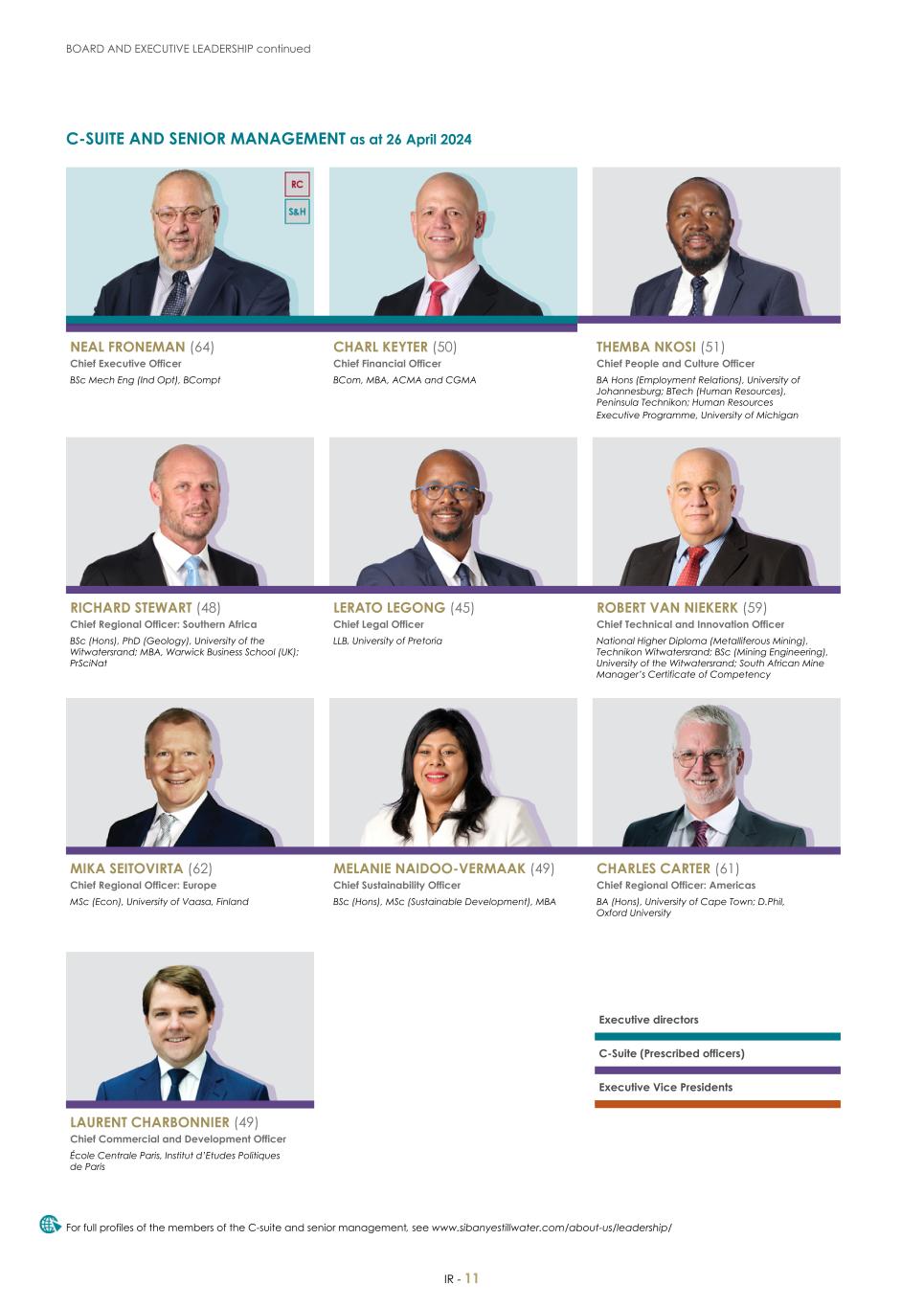 BOARD AND EXECUTIVE LEADERSHIP continued

C-SUITE AND SENIOR MANAGEMENT as at 26 April 2024

RC

S&H

NEAL FRONEMAN (64)
Chief Executive Officer
BSc Mech Eng (Ind Opt), BCompt

CHARL KEYTER (50)
Chief Financial Officer
BCom, MBA, ACMA and CGMA

THEMBA NKOSI (51)
Chief People and Culture Officer
BA Hons (Employment Relations), University of Johannesburg; BTech (Human Resources), Peninsula Technikon; Human Resources Executive Programme, University of Michigan

RICHARD STEWART (48)
Chief Regional Officer: Southern Africa
BSc (Hons), PhD (Geology), University of the Witwatersrand; MBA, Warwick Business School (UK); PrSciNat

LERATO LEGONG (45)
Chief Legal Officer
LLB, University of Pretoria

ROBERT VAN NIEKERK (59)
Chief Technical and Innovation Officer
National Higher Diploma (Metalliferous Mining), Technikon Witwatersrand; BSc (Mining Engineering), University of the Witwatersrand; South African Mine Manager's Certificate of Competency

MIKA SEITOVIRTA (62)
Chief Regional Officer: Europe
MSc (Econ), University of Vaasa, Finland

MELANIE NAIDOO-VERMAAK (49)
Chief Sustainability Officer
BSc (Hons), MSc (Sustainable Development), MBA

CHARLES CARTER (61)
Chief Regional Officer: Americas
BA (Hons), University of Cape Town; D.Phil, Oxford University

LAURENT CHARBONNIER (49)
Chief Commercial and Development Officer
École Centrale Paris, Institut d'Etudes Politiques de Paris

Executive directors

C-Suite (Prescribed officers)

Executive Vice Presidents

For full profiles of the members of the C-suite and senior management, see www.sibanyestillwater.com/about-us/leadership/

IR - 11